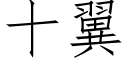 十翼